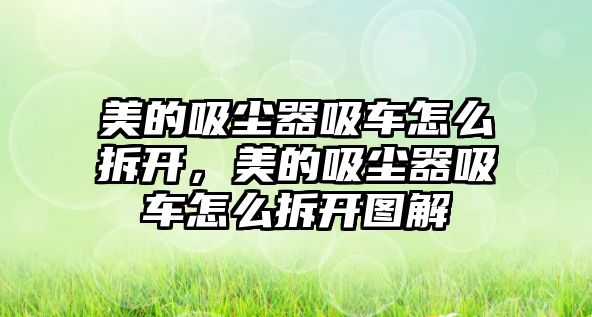 美的吸尘器吸车怎么拆开，美的吸尘器吸车怎么拆开图解